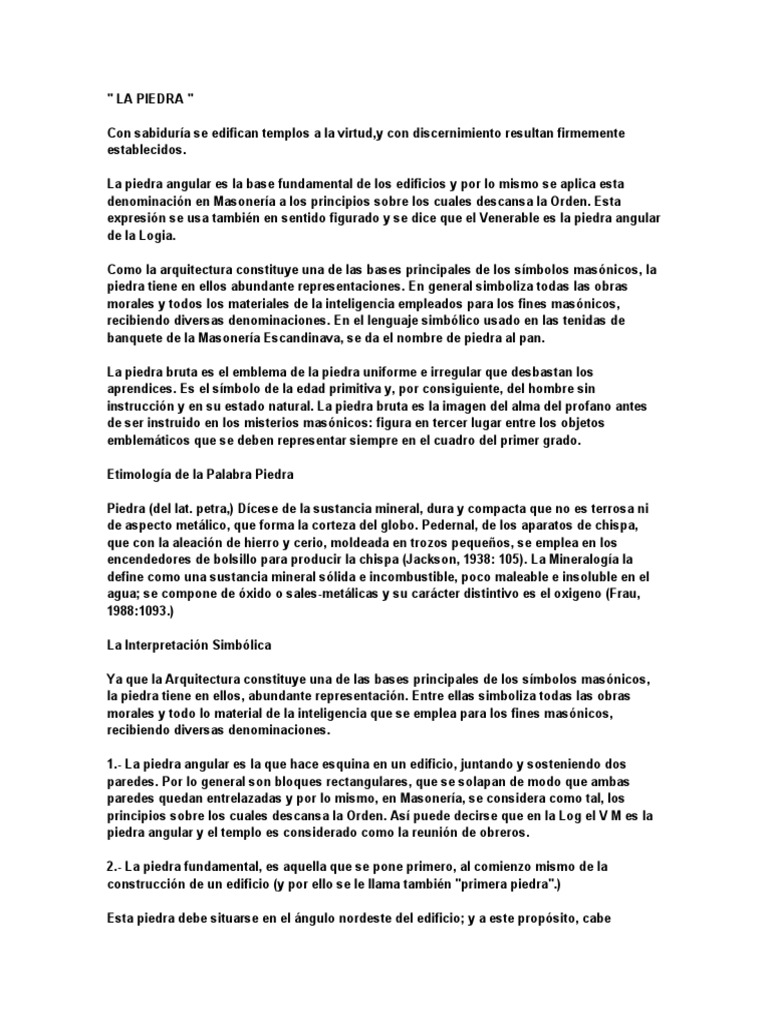 " LA PIEDRA "

Con sabiduría se edifican templos a la virtud,y con discernimiento resultan firmemente establecidos.

La piedra angular es la base fundamental de los edificios y por lo mismo se aplica esta denominación en Masonería a los principios sobre los cuales descansa la Orden. Esta expresión se usa también en sentido figurado y se dice que el Venerable es la piedra angular de la Logia.

Como la arquitectura constituye una de las bases principales de los símbolos masónicos, la piedra tiene en ellos abundante representaciones. En general simboliza todas las obras morales y todos los materiales de la inteligencia empleados para los fines masónicos, recibiendo diversas denominaciones. En el lenguaje simbólico usado en las tenidas de banquete de la Masonería Escandinava, se da el nombre de piedra al pan.

La piedra bruta es el emblema de la piedra uniforme e irregular que desbastan los aprendices. Es el símbolo de la edad primitiva y, por consiguiente, del hombre sin instrucción y en su estado natural. La piedra bruta es la imagen del alma del profano antes de ser instruido en los misterios masónicos: figura en tercer lugar entre los objetos emblemáticos que se deben representar siempre en el cuadro del primer grado.

Etimología de la Palabra Piedra

Piedra (del lat. petra,) Dícese de la sustancia mineral, dura y compacta que no es terrosa ni de aspecto metálico, que forma la corteza del globo. Pedernal, de los aparatos de chispa, que con la aleación de hierro y cerio, moldeada en trozos pequeños, se emplea en los encendedores de bolsillo para producir la chispa (Jackson, 1938: 105). La Mineralogía la define como una sustancia mineral sólida e incombustible, poco maleable e insoluble en el agua; se compone de óxido o sales-metálicas y su carácter distintivo es el oxigeno (Frau, 1988:1093.)

La Interpretación Simbólica

Ya que la Arquitectura constituye una de las bases principales de los símbolos masónicos, la piedra tiene en ellos, abundante representación. Entre ellas simboliza todas las obras morales y todo lo material de la inteligencia que se emplea para los fines masónicos, recibiendo diversas denominaciones.

1.- La piedra angular es la que hace esquina en un edificio, juntando y sosteniendo dos paredes. Por lo general son bloques rectangulares, que se solapan de modo que ambas paredes quedan entrelazadas y por lo mismo, en Masonería, se considera como tal, los principios sobre los cuales descansa la Orden. Así puede decirse que en la Log el V M es la piedra angular y el templo es considerado como la reunión de obreros.

2.- La piedra fundamental, es aquella que se pone primero, al comienzo mismo de la construcción de un edificio (y por ello se le llama también "primera piedra".)

Esta piedra debe situarse en el ángulo nordeste del edificio; y a este propósito, cabe